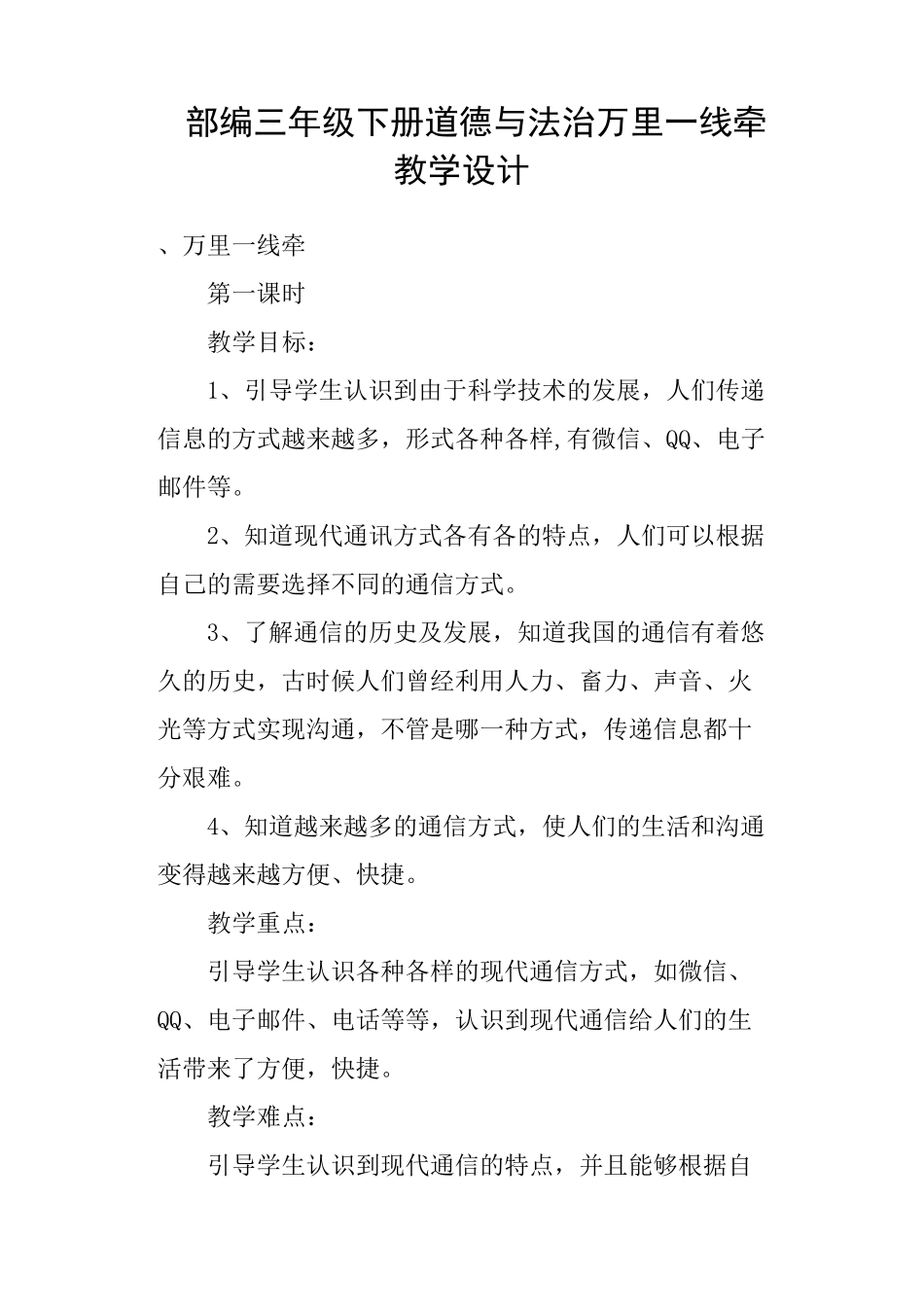 部编三年级下册道德与法治万里一线牵教学设计

、万里一线牵

第一课时

教学目标：

1、引导学生认识到由于科学技术的发展，人们传递信息的方式越来越多，形式各种各样,有微信、QQ、电子邮件等。

2、知道现代通讯方式各有各的特点，人们可以根据自己的需要选择不同的通信方式。

3、了解通信的历史及发展，知道我国的通信有着悠久的历史，古时候人们曾经利用人力、畜力、声音、火光等方式实现沟通，不管是哪一种方式，传递信息都十分艰难。

4、知道越来越多的通信方式，使人们的生活和沟通变得越来越方便、快捷。

教学重点：

引导学生认识各种各样的现代通信方式，如微信、QQ、电子邮件、电话等等，认识到现代通信给人们的生活带来了方便，快捷。

教学难点：

引导学生认识到现代通信的特点，并且能够根据自